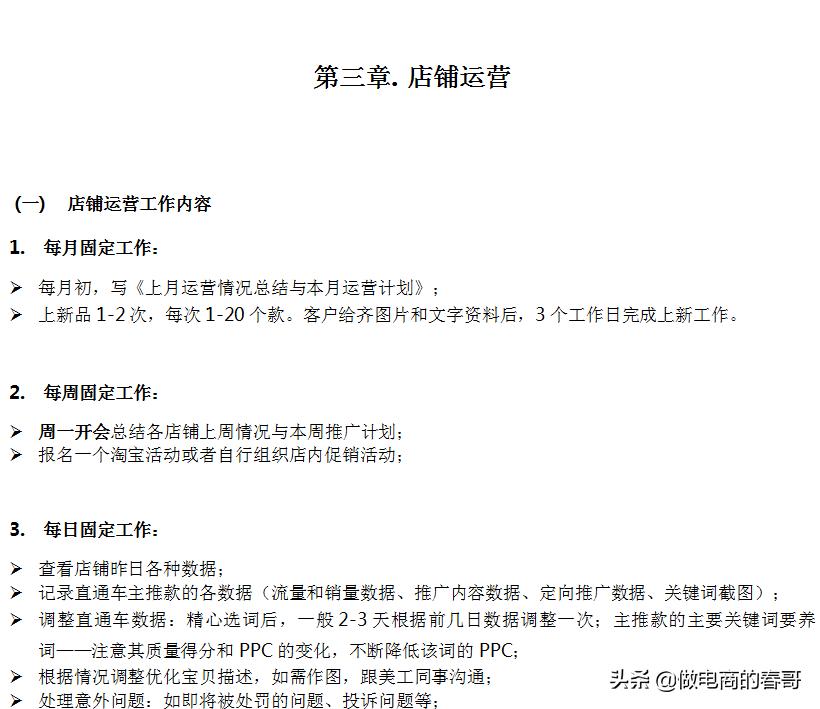 第三章. 店铺运营

（一） 店铺运营工作内容

1. 每月固定工作：

➢ 每月初，写《上月运营情况总结与本月运营计划》；
➢ 上新品 1-2 次，每次 1-20 个款。客户给齐图片和文字资料后，3 个工作日完成上新工作。

2. 每周固定工作：

➢ 周一开会总结各店铺上周情况与本周推广计划；
➢ 报名一个淘宝活动或者自行组织店内促销活动；

3. 每日固定工作：

➢ 查看店铺昨日各种数据；
➢ 记录直通车主推款的各数据（流量和销量数据、推广内容数据、定向推广数据、关键词截图）；
➢ 调整直通车数据：精心选词后，一般 2-3 天根据前几日数据调整一次；主推款的主要关键词要养词——注意其质量得分和 PPC 的变化，不断降低该词的 PPC；
➢ 根据情况调整优化宝贝描述，如需作图，跟美工同事沟通；
➢ 处理意外问题：如即将被处罚的问题、投诉问题等；

头条 @做电商的春哥